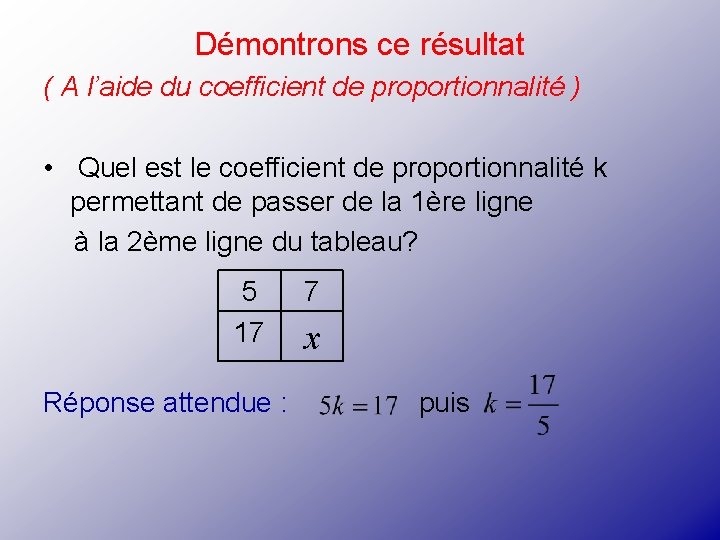 Démontrons ce résultat

( A l'aide du coefficient de proportionnalité )

• Quel est le coefficient de proportionnalité k permettant de passer de la 1ère ligne à la 2ème ligne du tableau?

| 5 | 7 |
|---|---|
| 17 | $x$ |

Réponse attendue : $5k = 17$ puis $k = \frac{17}{5}$